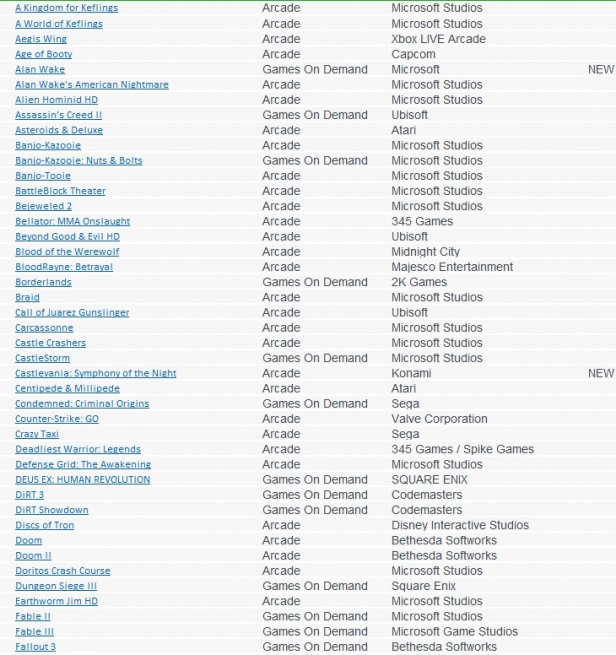 | | | | |
|---|---|---|---|
| A Kingdom for Keflings | Arcade | Microsoft Studios | |
| A World of Keflings | Arcade | Microsoft Studios | |
| Aegis Wing | Arcade | Xbox LIVE Arcade | |
| Age of Booty | Arcade | Capcom | |
| Alan Wake | Games On Demand | Microsoft | NEW |
| Alan Wake's American Nightmare | Arcade | Microsoft Studios | |
| Alien Hominid HD | Arcade | Microsoft Studios | |
| Assassin's Creed II | Games On Demand | Ubisoft | |
| Asteroids & Deluxe | Arcade | Atari | |
| Banjo-Kazooie | Arcade | Microsoft Studios | |
| Banjo-Kazooie: Nuts & Bolts | Games On Demand | Microsoft Studios | |
| Banjo-Tooie | Arcade | Microsoft Studios | |
| BattleBlock Theater | Arcade | Microsoft Studios | |
| Bejeweled 2 | Arcade | Microsoft Studios | |
| Bellator: MMA Onslaught | Arcade | 345 Games | |
| Beyond Good & Evil HD | Arcade | Ubisoft | |
| Blood of the Werewolf | Arcade | Midnight City | |
| BloodRayne: Betrayal | Arcade | Majesco Entertainment | |
| Borderlands | Games On Demand | 2K Games | |
| Braid | Arcade | Microsoft Studios | |
| Call of Juarez Gunslinger | Arcade | Ubisoft | |
| Carcassonne | Arcade | Microsoft Studios | |
| Castle Crashers | Arcade | Microsoft Studios | |
| CastleStorm | Games On Demand | Microsoft Studios | |
| Castlevania: Symphony of the Night | Arcade | Konami | NEW |
| Centipede & Millipede | Arcade | Atari | |
| Condemned: Criminal Origins | Games On Demand | Sega | |
| Counter-Strike: GO | Arcade | Valve Corporation | |
| Crazy Taxi | Arcade | Sega | |
| Deadliest Warrior: Legends | Arcade | 345 Games / Spike Games | |
| Defense Grid: The Awakening | Arcade | Microsoft Studios | |
| DEUS EX: HUMAN REVOLUTION | Games On Demand | SQUARE ENIX | |
| DiRT 3 | Games On Demand | Codemasters | |
| DiRT Showdown | Games On Demand | Codemasters | |
| Discs of Tron | Arcade | Disney Interactive Studios | |
| Doom | Arcade | Bethesda Softworks | |
| Doom II | Arcade | Bethesda Softworks | |
| Doritos Crash Course | Arcade | Microsoft Studios | |
| Dungeon Siege III | Games On Demand | Square Enix | |
| Earthworm Jim HD | Arcade | Microsoft Studios | |
| Fable II | Games On Demand | Microsoft Studios | |
| Fable III | Games On Demand | Microsoft Game Studios | |
| Fallout 3 | Games On Demand | Bethesda Softworks | |